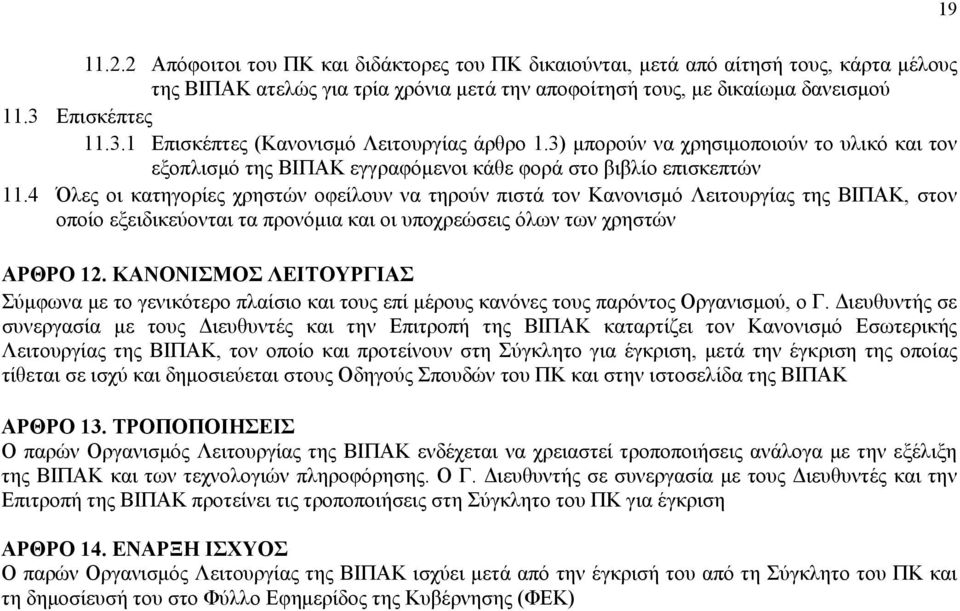 19

11.2.2 Απόφοιτοι του ΠΚ και διδάκτορες του ΠΚ δικαιούνται, μετά από αίτησή τους, κάρτα μέλους της ΒΙΠΑΚ ατελώς για τρία χρόνια μετά την αποφοίτησή τους, με δικαίωμα δανεισμού

11.3 Επισκέπτες

11.3.1 Επισκέπτες (Κανονισμό Λειτουργίας άρθρο 1.3) μπορούν να χρησιμοποιούν το υλικό και τον εξοπλισμό της ΒΙΠΑΚ εγγραφόμενοι κάθε φορά στο βιβλίο επισκεπτών

11.4 Όλες οι κατηγορίες χρηστών οφείλουν να τηρούν πιστά τον Κανονισμό Λειτουργίας της ΒΙΠΑΚ, στον οποίο εξειδικεύονται τα προνόμια και οι υποχρεώσεις όλων των χρηστών

ΑΡΘΡΟ 12. ΚΑΝΟΝΙΣΜΟΣ ΛΕΙΤΟΥΡΓΙΑΣ

Σύμφωνα με το γενικότερο πλαίσιο και τους επί μέρους κανόνες τους παρόντος Οργανισμού, ο Γ. Διευθυντής σε συνεργασία με τους Διευθυντές και την Επιτροπή της ΒΙΠΑΚ καταρτίζει τον Κανονισμό Εσωτερικής Λειτουργίας της ΒΙΠΑΚ, τον οποίο και προτείνουν στη Σύγκλητο για έγκριση, μετά την έγκριση της οποίας τίθεται σε ισχύ και δημοσιεύεται στους Οδηγούς Σπουδών του ΠΚ και στην ιστοσελίδα της ΒΙΠΑΚ

ΑΡΘΡΟ 13. ΤΡΟΠΟΠΟΙΗΣΕΙΣ

Ο παρών Οργανισμός Λειτουργίας της ΒΙΠΑΚ ενδέχεται να χρειαστεί τροποποιήσεις ανάλογα με την εξέλιξη της ΒΙΠΑΚ και των τεχνολογιών πληροφόρησης. Ο Γ. Διευθυντής σε συνεργασία με τους Διευθυντές και την Επιτροπή της ΒΙΠΑΚ προτείνει τις τροποποιήσεις στη Σύγκλητο του ΠΚ για έγκριση

ΑΡΘΡΟ 14. ΕΝΑΡΞΗ ΙΣΧΥΟΣ

Ο παρών Οργανισμός Λειτουργίας της ΒΙΠΑΚ ισχύει μετά από την έγκρισή του από τη Σύγκλητο του ΠΚ και τη δημοσίευσή του στο Φύλλο Εφημερίδος της Κυβέρνησης (ΦΕΚ)